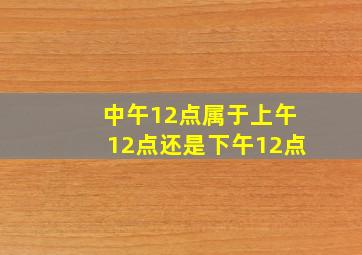 中午12点属于上午12点还是下午12点